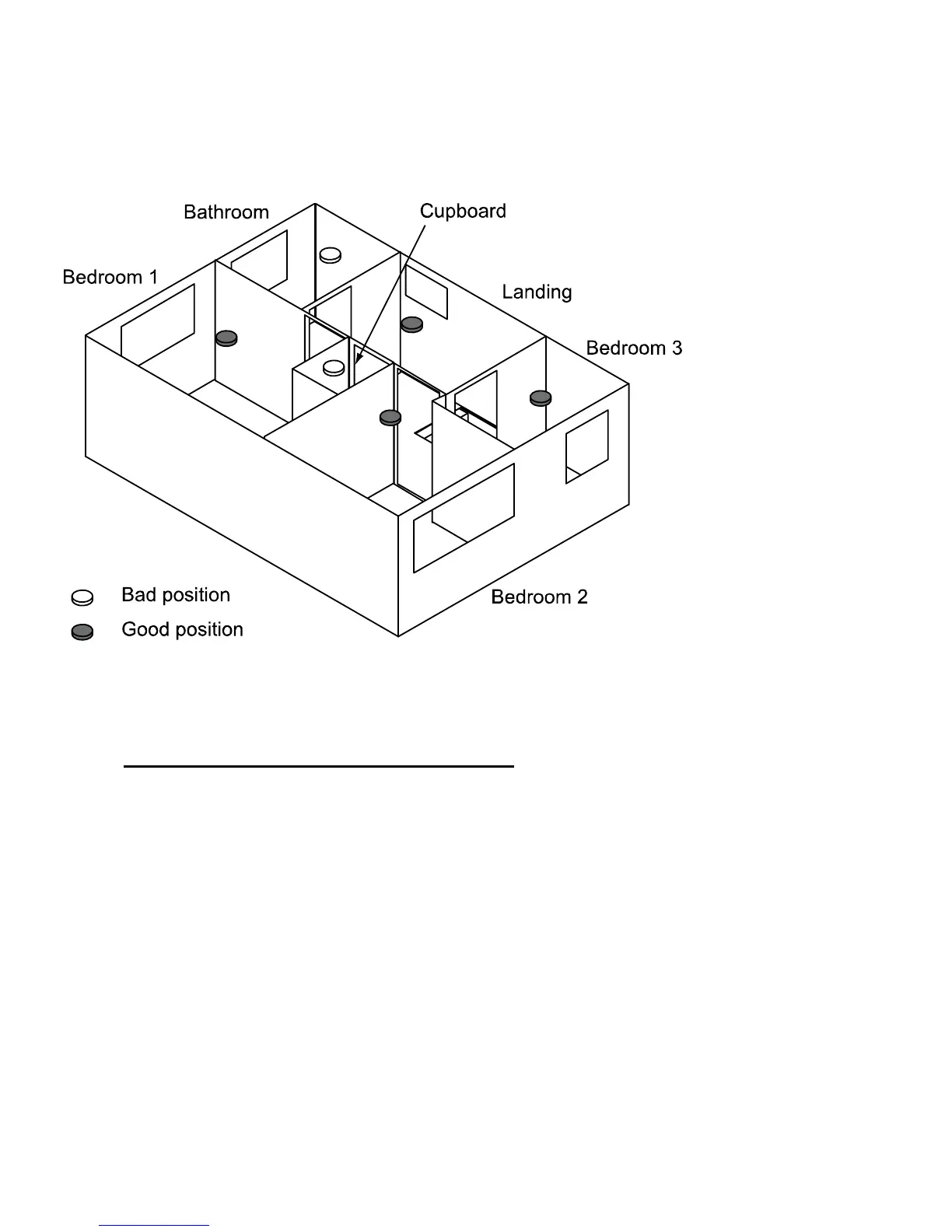 Bathroom

Cupboard

Bedroom 1

Landing

Bedroom 3

Bad position

Good position

Bedroom 2